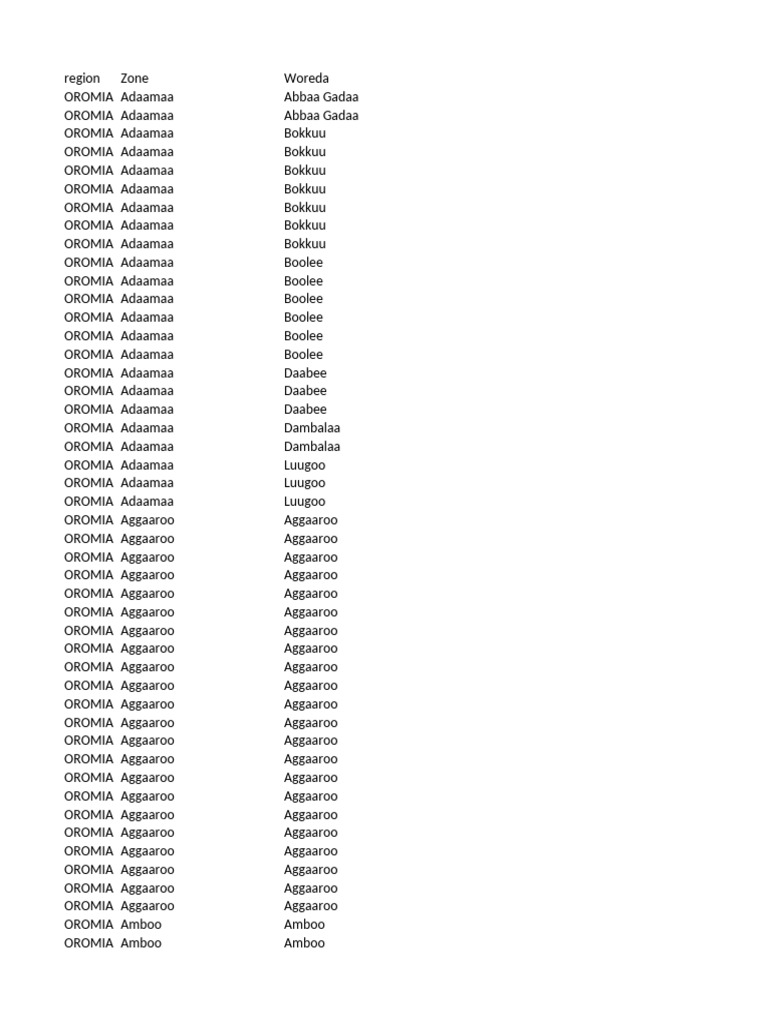 | region | Zone | Woreda |
|---|---|---|
| OROMIA | Adaamaa | Abbaa Gadaa |
| OROMIA | Adaamaa | Abbaa Gadaa |
| OROMIA | Adaamaa | Bokkuu |
| OROMIA | Adaamaa | Bokkuu |
| OROMIA | Adaamaa | Bokkuu |
| OROMIA | Adaamaa | Bokkuu |
| OROMIA | Adaamaa | Bokkuu |
| OROMIA | Adaamaa | Bokkuu |
| OROMIA | Adaamaa | Bokkuu |
| OROMIA | Adaamaa | Boolee |
| OROMIA | Adaamaa | Boolee |
| OROMIA | Adaamaa | Boolee |
| OROMIA | Adaamaa | Boolee |
| OROMIA | Adaamaa | Boolee |
| OROMIA | Adaamaa | Boolee |
| OROMIA | Adaamaa | Daabee |
| OROMIA | Adaamaa | Daabee |
| OROMIA | Adaamaa | Daabee |
| OROMIA | Adaamaa | Dambalaa |
| OROMIA | Adaamaa | Dambalaa |
| OROMIA | Adaamaa | Luugoo |
| OROMIA | Adaamaa | Luugoo |
| OROMIA | Adaamaa | Luugoo |
| OROMIA | Aggaaroo | Aggaaroo |
| OROMIA | Aggaaroo | Aggaaroo |
| OROMIA | Aggaaroo | Aggaaroo |
| OROMIA | Aggaaroo | Aggaaroo |
| OROMIA | Aggaaroo | Aggaaroo |
| OROMIA | Aggaaroo | Aggaaroo |
| OROMIA | Aggaaroo | Aggaaroo |
| OROMIA | Aggaaroo | Aggaaroo |
| OROMIA | Aggaaroo | Aggaaroo |
| OROMIA | Aggaaroo | Aggaaroo |
| OROMIA | Aggaaroo | Aggaaroo |
| OROMIA | Aggaaroo | Aggaaroo |
| OROMIA | Aggaaroo | Aggaaroo |
| OROMIA | Aggaaroo | Aggaaroo |
| OROMIA | Aggaaroo | Aggaaroo |
| OROMIA | Aggaaroo | Aggaaroo |
| OROMIA | Aggaaroo | Aggaaroo |
| OROMIA | Aggaaroo | Aggaaroo |
| OROMIA | Aggaaroo | Aggaaroo |
| OROMIA | Aggaaroo | Aggaaroo |
| OROMIA | Aggaaroo | Aggaaroo |
| OROMIA | Aggaaroo | Aggaaroo |
| OROMIA | Amboo | Amboo |
| OROMIA | Amboo | Amboo |